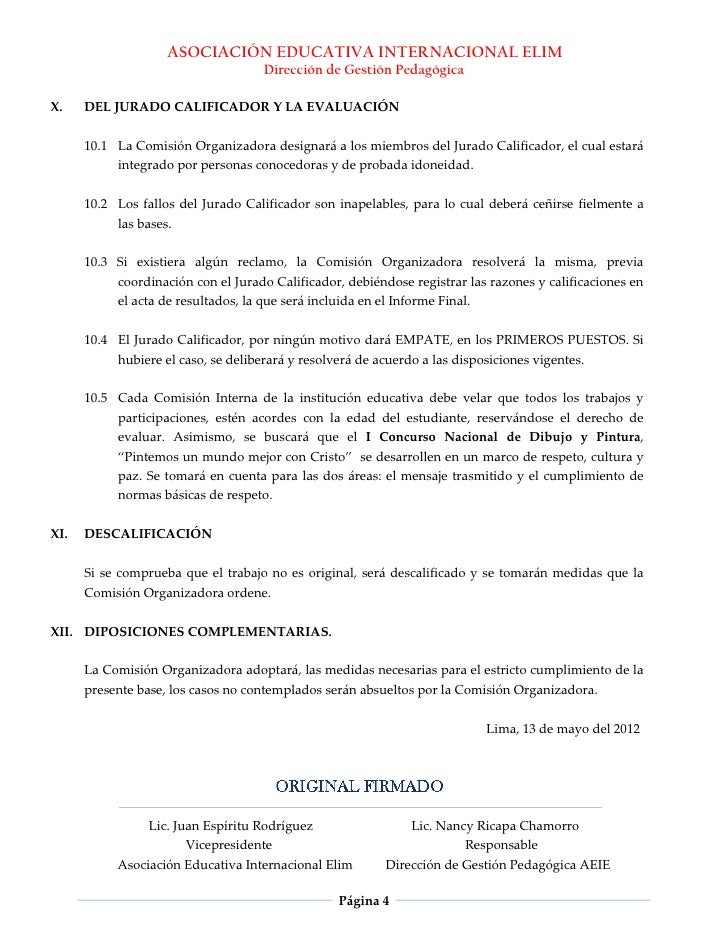 ASOCIACIÓN EDUCATIVA INTERNACIONAL ELIM
Dirección de Gestión Pedagógica

X. DEL JURADO CALIFICADOR Y LA EVALUACIÓN

10.1 La Comisión Organizadora designará a los miembros del Jurado Calificador, el cual estará integrado por personas conocedoras y de probada idoneidad.

10.2 Los fallos del Jurado Calificador son inapelables, para lo cual deberá ceñirse fielmente a las bases.

10.3 Si existiera algún reclamo, la Comisión Organizadora resolverá la misma, previa coordinación con el Jurado Calificador, debiéndose registrar las razones y calificaciones en el acta de resultados, la que será incluida en el Informe Final.

10.4 El Jurado Calificador, por ningún motivo dará EMPATE, en los PRIMEROS PUESTOS. Si hubiere el caso, se deliberará y resolverá de acuerdo a las disposiciones vigentes.

10.5 Cada Comisión Interna de la institución educativa debe velar que todos los trabajos y participaciones, estén acordes con la edad del estudiante, reservándose el derecho de evaluar. Asimismo, se buscará que el I Concurso Nacional de Dibujo y Pintura, "Pintemos un mundo mejor con Cristo" se desarrollen en un marco de respeto, cultura y paz. Se tomará en cuenta para las dos áreas: el mensaje trasmitido y el cumplimiento de normas básicas de respeto.

XI. DESCALIFICACIÓN

Si se comprueba que el trabajo no es original, será descalificado y se tomarán medidas que la Comisión Organizadora ordene.

XII. DIPOSICIONES COMPLEMENTARIAS.

La Comisión Organizadora adoptará, las medidas necesarias para el estricto cumplimiento de la presente base, los casos no contemplados serán absueltos por la Comisión Organizadora.

Lima, 13 de mayo del 2012

ORIGINAL FIRMADO

Lic. Juan Espíritu Rodríguez
Vicepresidente
Asociación Educativa Internacional Elim

Lic. Nancy Ricapa Chamorro
Responsable
Dirección de Gestión Pedagógica AEIE

Página 4